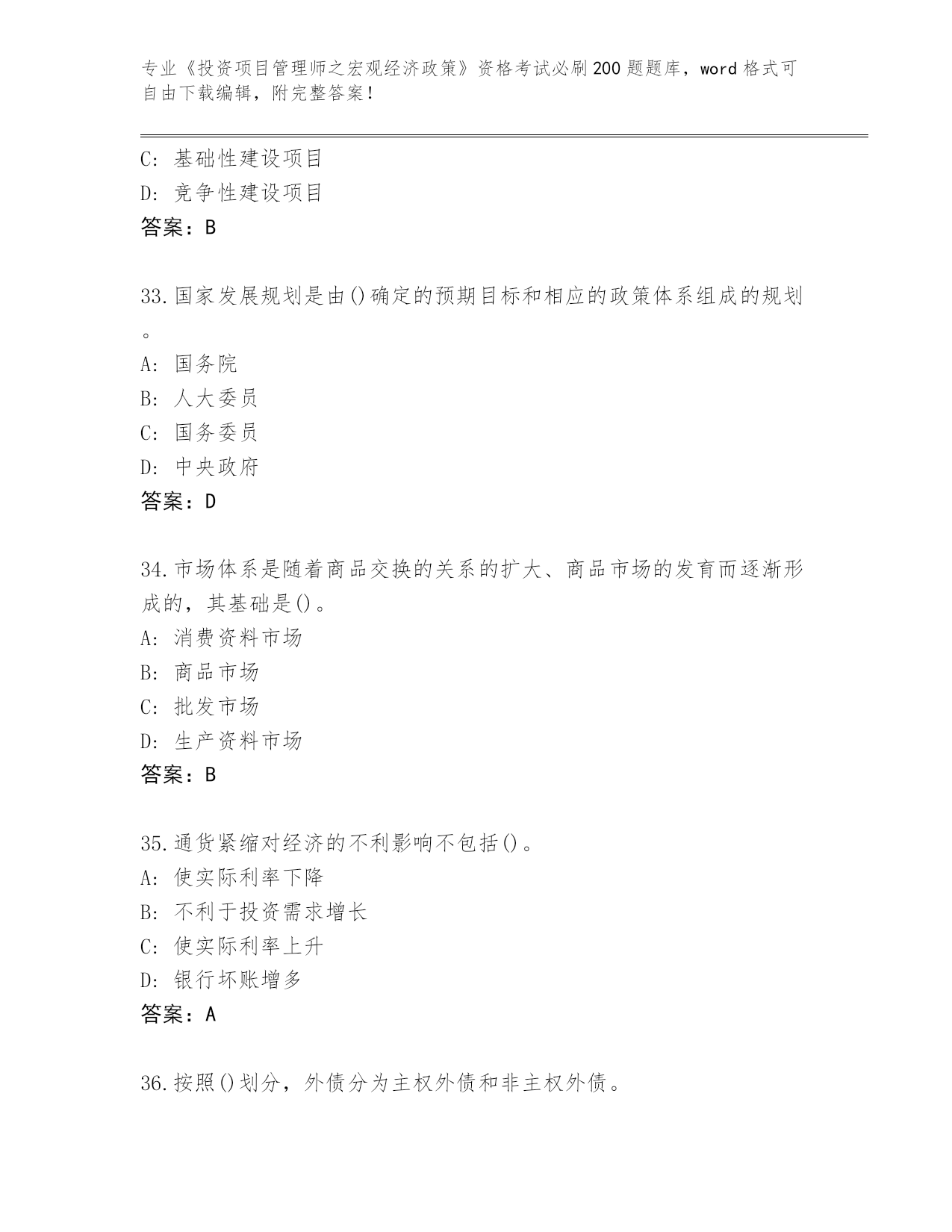 专业《投资项目管理师之宏观经济政策》资格考试必刷200题题库，word格式可自由下载编辑，附完整答案！

C: 基础性建设项目
D: 竞争性建设项目
答案：B

33.国家发展规划是由()确定的预期目标和相应的政策体系组成的规划。
A: 国务院
B: 人大委员
C: 国务委员
D: 中央政府
答案：D

34.市场体系是随着商品交换的关系的扩大、商品市场的发育而逐渐形成的，其基础是()。
A: 消费资料市场
B: 商品市场
C: 批发市场
D: 生产资料市场
答案：B

35.通货紧缩对经济的不利影响不包括()。
A: 使实际利率下降
B: 不利于投资需求增长
C: 使实际利率上升
D: 银行坏账增多
答案：A

36.按照()划分，外债分为主权外债和非主权外债。